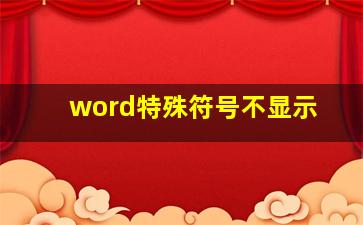 word特殊符号不显示